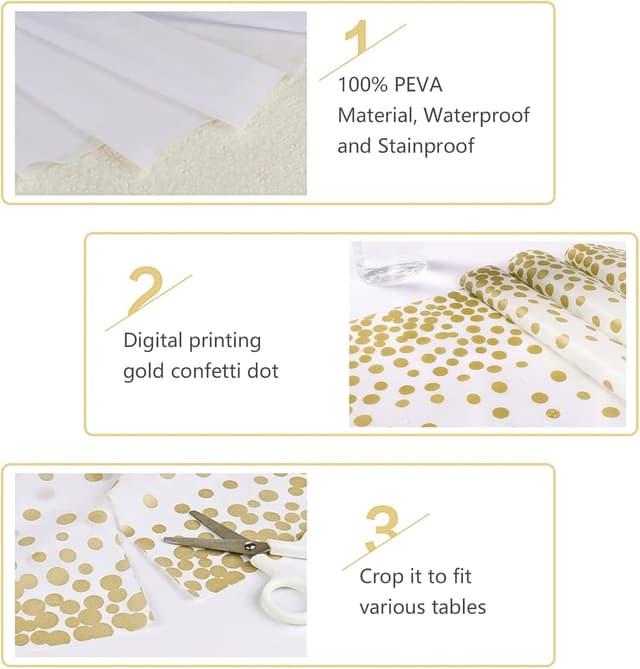 1

100% PEVA Material, Waterproof and Stainproof

2

Digital printing gold confetti dot

3

Crop it to fit various tables